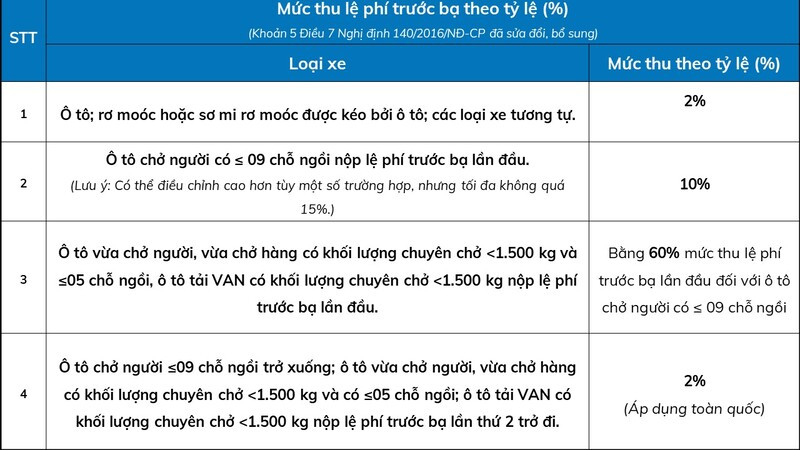 | STT | Mức thu lệ phí trước bạ theo tỷ lệ (%) (Khoản 5 Điều 7 Nghị định 140/2016/NĐ-CP đã sửa đổi, bổ sung) | |
|---|---|---|
| | Loại xe | Mức thu theo tỷ lệ (%) |
| 1 | Ô tô; rơ moóc hoặc sơ mi rơ moóc được kéo bởi ô tô; các loại xe tương tự. | 2% |
| 2 | Ô tô chở người có ≤ 09 chỗ ngồi nộp lệ phí trước bạ lần đầu. (Lưu ý: Có thể điều chỉnh cao hơn tùy một số trường hợp, nhưng tối đa không quá 15%.) | 10% |
| 3 | Ô tô vừa chở người, vừa chở hàng có khối lượng chuyên chở <1.500 kg và ≤05 chỗ ngồi, ô tô tải VAN có khối lượng chuyên chở <1.500 kg nộp lệ phí trước bạ lần đầu. | Bằng 60% mức thu lệ phí trước bạ lần đầu đối với ô tô chở người có ≤ 09 chỗ ngồi |
| 4 | Ô tô chở người ≤09 chỗ ngồi trở xuống; ô tô vừa chở người, vừa chở hàng có khối lượng chuyên chở <1.500 kg và có ≤05 chỗ ngồi; ô tô tải VAN có khối lượng chuyên chở <1.500 kg nộp lệ phí trước bạ lần thứ 2 trở đi. | 2% (Áp dụng toàn quốc) |